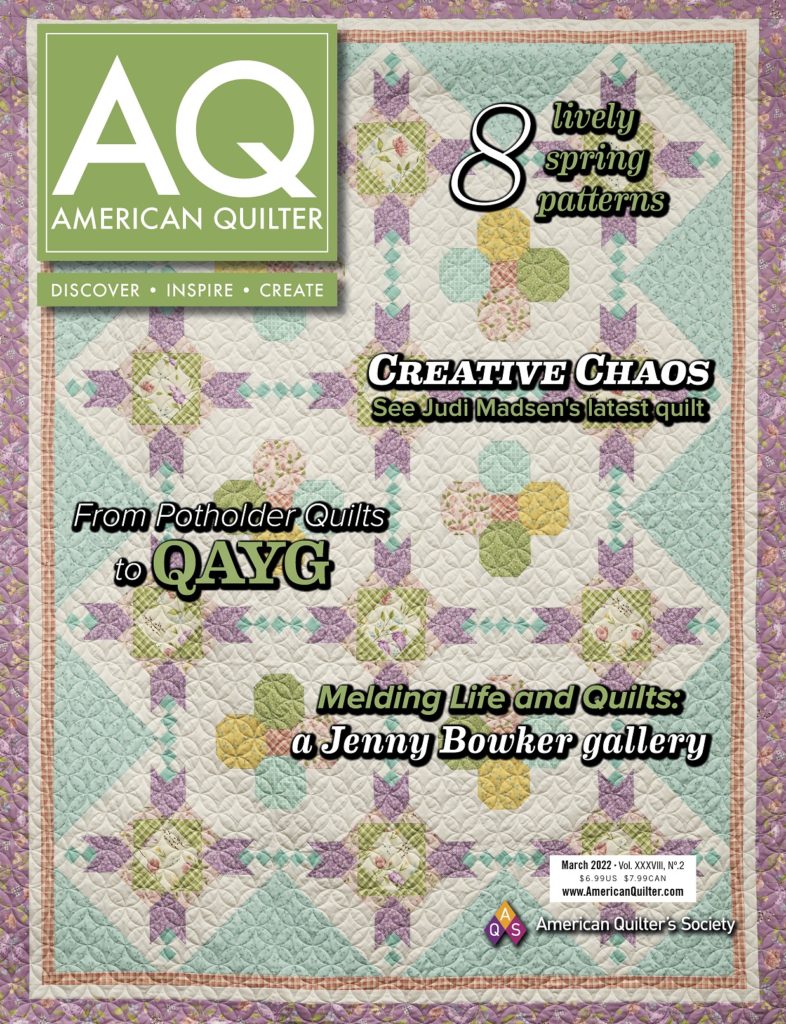 AQ
AMERICAN QUILTER

DISCOVER • INSPIRE • CREATE

8 lively spring patterns

CREATIVE CHAOS
See Judi Madsen's latest quilt

From Potholder Quilts to QAYG

Melding Life and Quilts:
a Jenny Bowker gallery

March 2022 • Vol. XXXVIII, Nº.2
$6.99US $7.99CAN
www.AmericanQuilter.com

AQS
American Quilter's Society